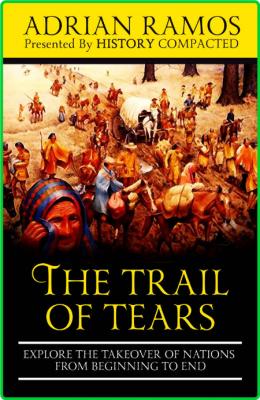 ADRIAN RAMOS
Presented By HISTORY COMPACTED

THE TRAIL OF TEARS

EXPLORE THE TAKEOVER OF NATIONS FROM BEGINNING TO END